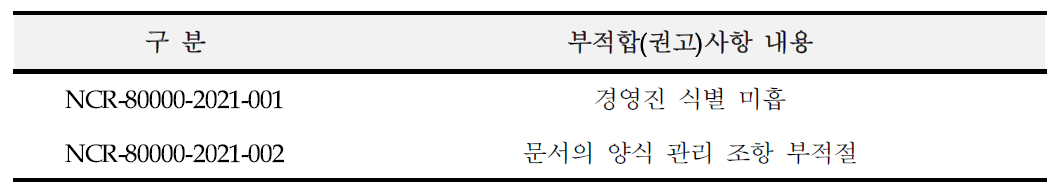 | 구 분 | 부적합(권고)사항 내용 |
|---|---|
| NCR-80000-2021-001 | 경영진 식별 미흡 |
| NCR-80000-2021-002 | 문서의 양식 관리 조항 부적절 |